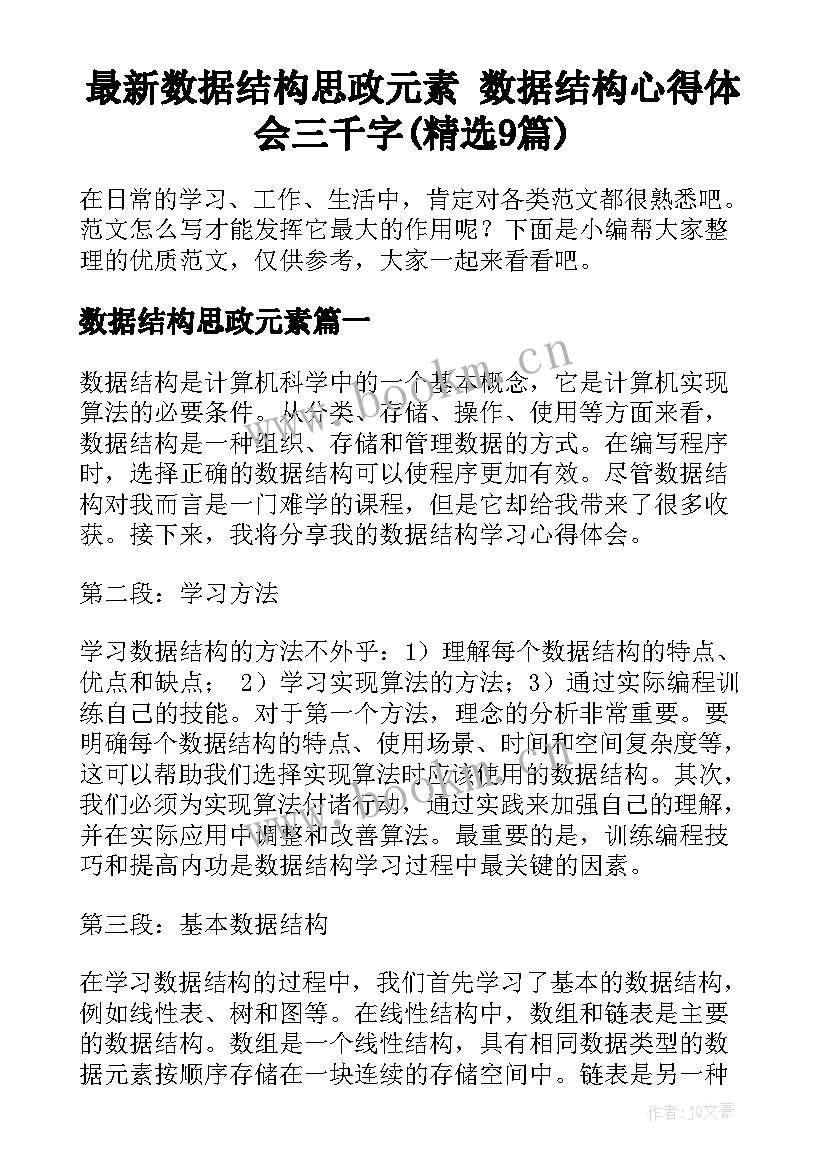 最新数据结构思政元素 数据结构心得体会三千字(精选9篇)

在日常的学习、工作、生活中，肯定对各类范文都很熟悉吧。范文怎么写才能发挥它最大的作用呢？下面是小编帮大家整理的优质范文，仅供参考，大家一起来看看吧。

数据结构思政元素篇一

数据结构是计算机科学中的一个基本概念，它是计算机实现算法的必要条件。从分类、存储、操作、使用等方面来看，数据结构是一种组织、存储和管理数据的方式。在编写程序时，选择正确的数据结构可以使程序更加有效。尽管数据结构对我而言是一门难学的课程，但是它却给我带来了很多收获。接下来，我将分享我的数据结构学习心得体会。

第二段：学习方法

学习数据结构的方法不外乎：1）理解每个数据结构的特点、优点和缺点； 2）学习实现算法的方法；3）通过实际编程训练自己的技能。对于第一个方法，理念的分析非常重要。要明确每个数据结构的特点、使用场景、时间和空间复杂度等，这可以帮助我们选择实现算法时应该使用的数据结构。其次，我们必须为实现算法付诸行动，通过实践来加强自己的理解，并在实际应用中调整和改善算法。最重要的是，训练编程技巧和提高内功是数据结构学习过程中最关键的因素。

第三段：基本数据结构

在学习数据结构的过程中，我们首先学习了基本的数据结构，例如线性表、树和图等。在线性结构中，数组和链表是主要的数据结构。数组是一个线性结构，具有相同数据类型的数据元素按顺序存储在一块连续的存储空间中。链表是另一种

www.bookm.cn

作者：JQ文豪